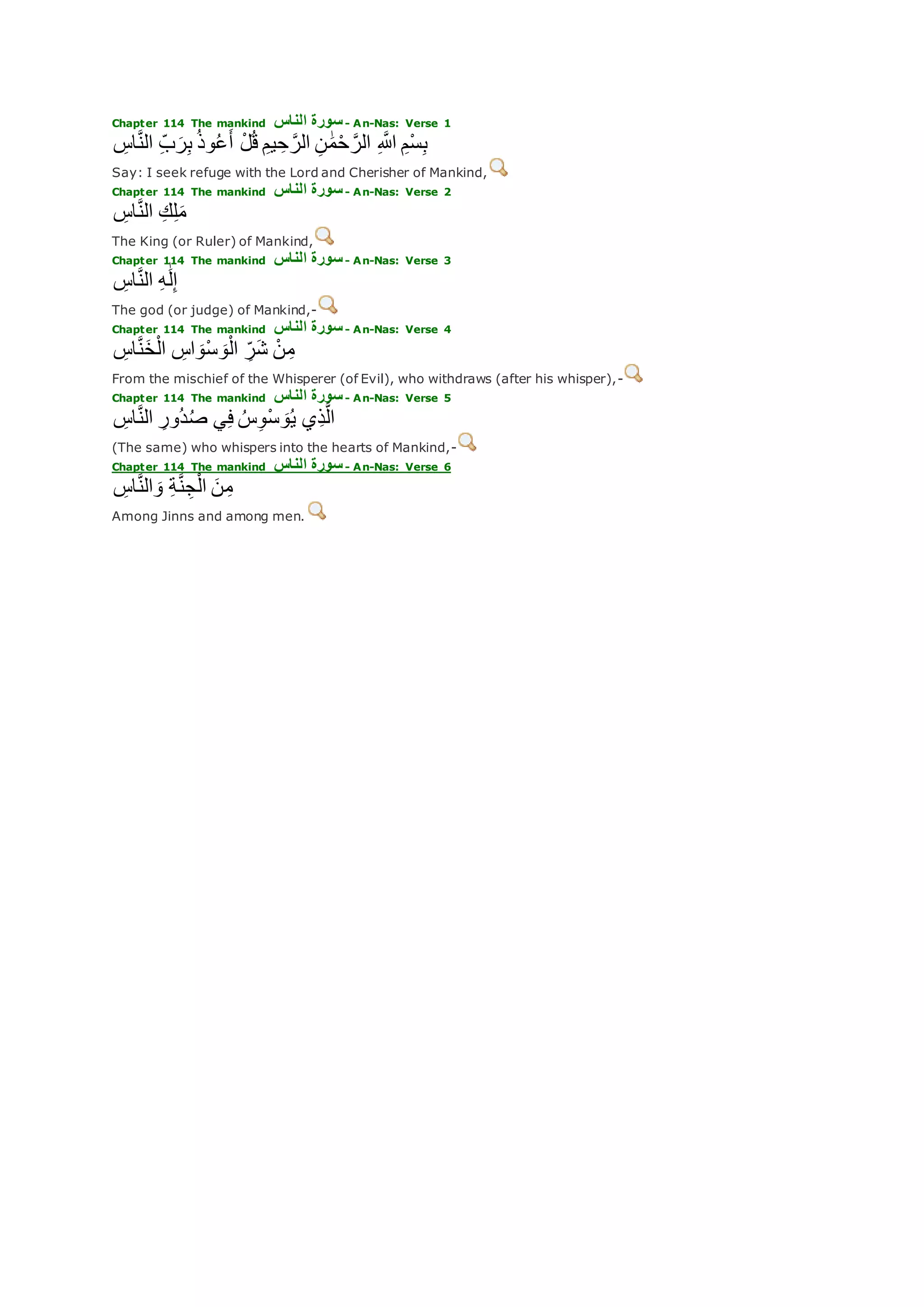 Chapter 114 The mankind سورة الناس - An-Nas: Verse 1
بِسْمِ اللَّهِ الرَّحْمَٰنِ الرَّحِيمِ قُلْ أَعُوذُ بِرَبِّ النَّاسِ
Say: I seek refuge with the Lord and Cherisher of Mankind,
Chapter 114 The mankind سورة الناس - An-Nas: Verse 2
مَلِكِ النَّاسِ
The King (or Ruler) of Mankind,
Chapter 114 The mankind سورة الناس - An-Nas: Verse 3
إِلَٰهِ النَّاسِ
The god (or judge) of Mankind,-
Chapter 114 The mankind سورة الناس - An-Nas: Verse 4
مِنْ شَرِّ الْوَسْوَاسِ الْخَنَّاسِ
From the mischief of the Whisperer (of Evil), who withdraws (after his whisper),-
Chapter 114 The mankind سورة الناس - An-Nas: Verse 5
الَّذِي يُوَسْوِسُ فِي صُدُورِ النَّاسِ
(The same) who whispers into the hearts of Mankind,-
Chapter 114 The mankind سورة الناس - An-Nas: Verse 6
مِنَ الْجِنَّةِ وَالنَّاسِ
Among Jinns and among men.